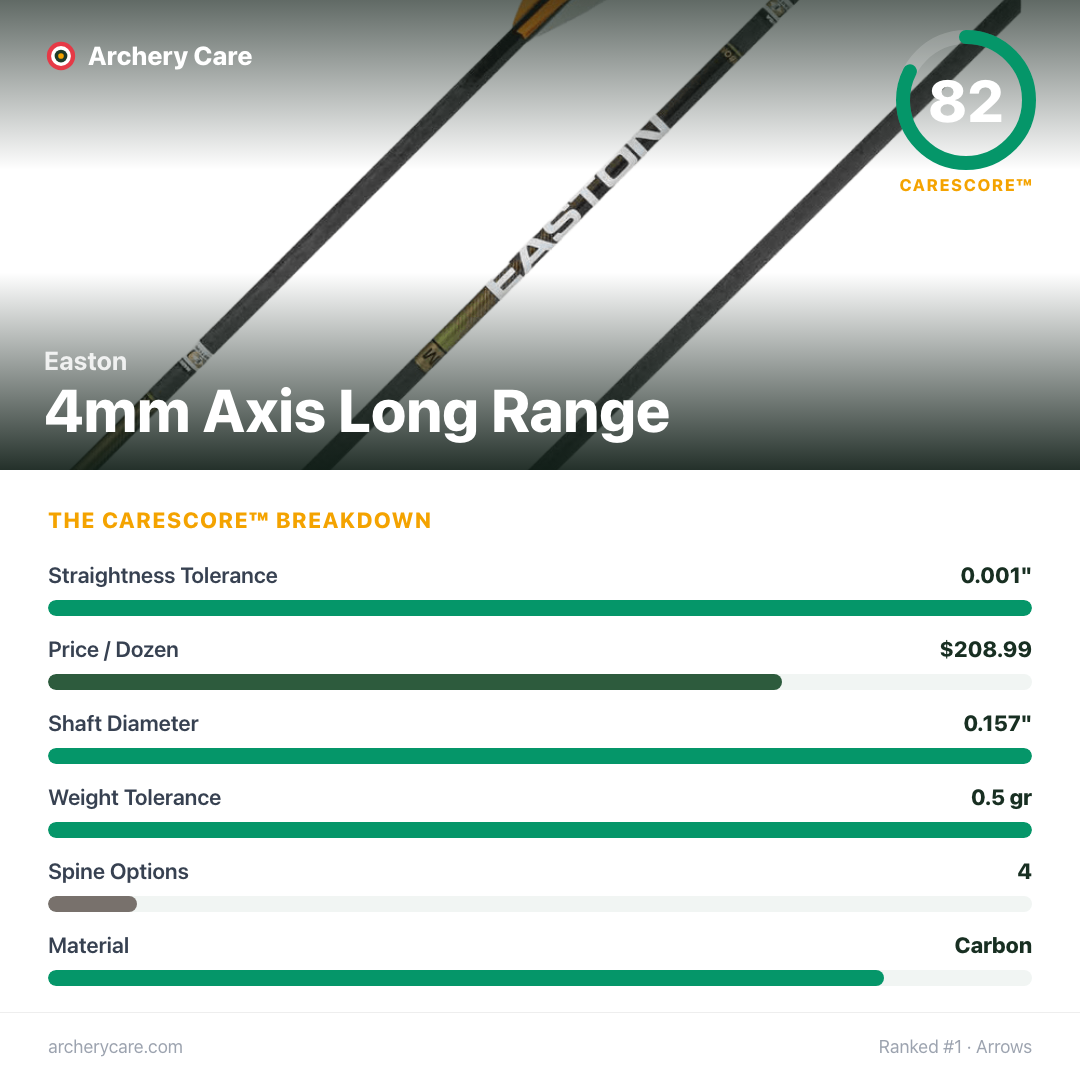 Archery Care

82

CARESCORE™

EASTON

Easton

4mm Axis Long Range

THE CARESCORE™ BREAKDOWN

Straightness Tolerance 0.001"

Price / Dozen $208.99

Shaft Diameter 0.157"

Weight Tolerance 0.5 gr

Spine Options 4

Material Carbon

archerycare.com

Ranked #1 · Arrows